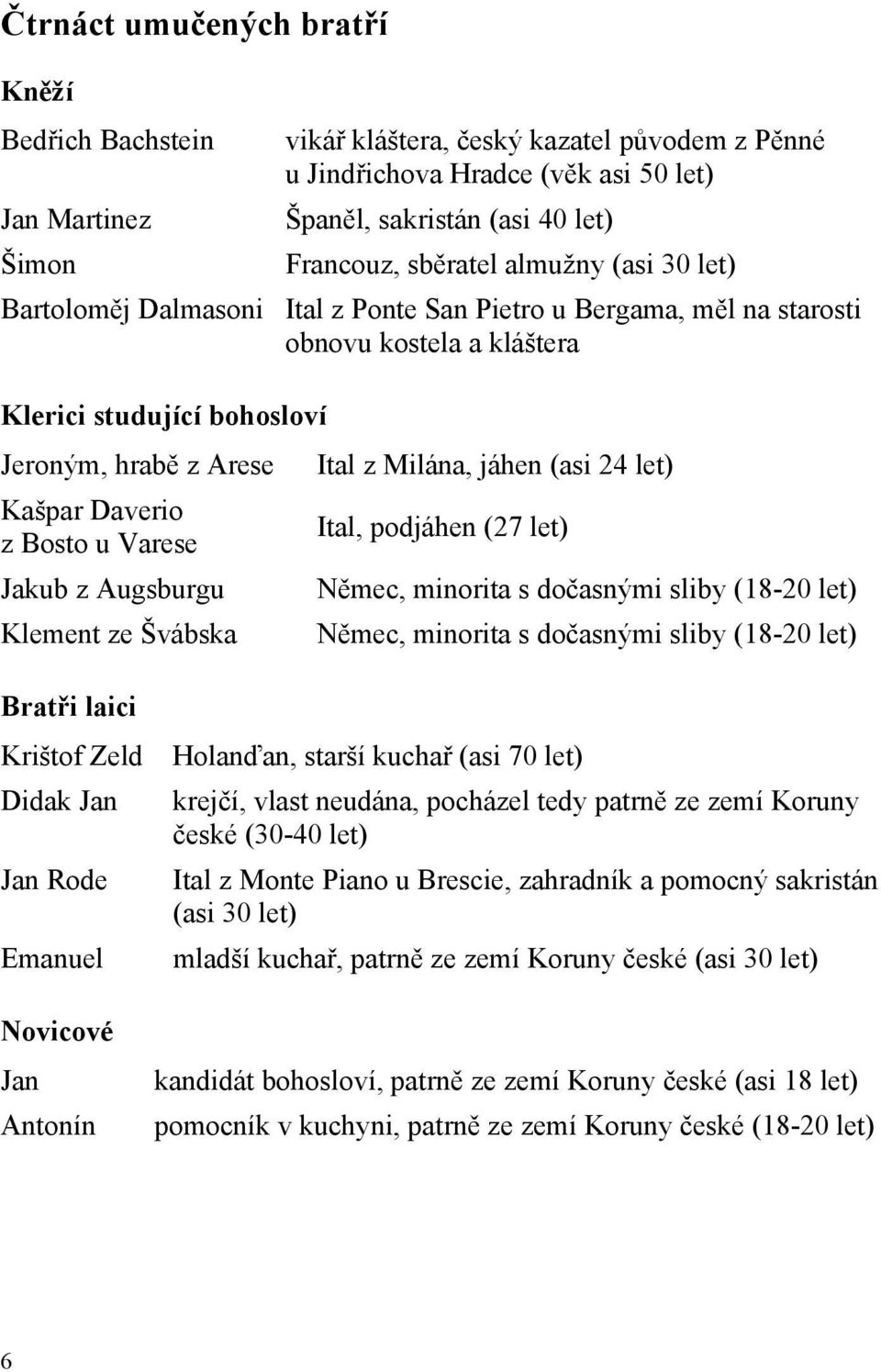 Čtrnáct umučených bratří

Kněží

| | |
|---|---|
| Bedřich Bachstein | vikář kláštera, český kazatel původem z Pěnné u Jindřichova Hradce (věk asi 50 let) |
| Jan Martinez | Španěl, sakristán (asi 40 let) |
| Šimon | Francouz, sběratel almužny (asi 30 let) |
| Bartoloměj Dalmasoni | Ital z Ponte San Pietro u Bergama, měl na starosti obnovu kostela a kláštera |

Klerici studující bohosloví

| | |
|---|---|
| Jeroným, hrabě z Arese | Ital z Milána, jáhen (asi 24 let) |
| Kašpar Daverio z Bosto u Varese | Ital, podjáhen (27 let) |
| Jakub z Augsburgu | Němec, minorita s dočasnými sliby (18-20 let) |
| Klement ze Švábska | Němec, minorita s dočasnými sliby (18-20 let) |

Bratři laici

| | |
|---|---|
| Krištof Zeld | Holanďan, starší kuchař (asi 70 let) |
| Didak Jan | krejčí, vlast neudána, pocházel tedy patrně ze zemí Koruny české (30-40 let) |
| Jan Rode | Ital z Monte Piano u Brescie, zahradník a pomocný sakristán (asi 30 let) |
| Emanuel | mladší kuchař, patrně ze zemí Koruny české (asi 30 let) |

Novicové

| | |
|---|---|
| Jan | kandidát bohosloví, patrně ze zemí Koruny české (asi 18 let) |
| Antonín | pomocník v kuchyni, patrně ze zemí Koruny české (18-20 let) |

6